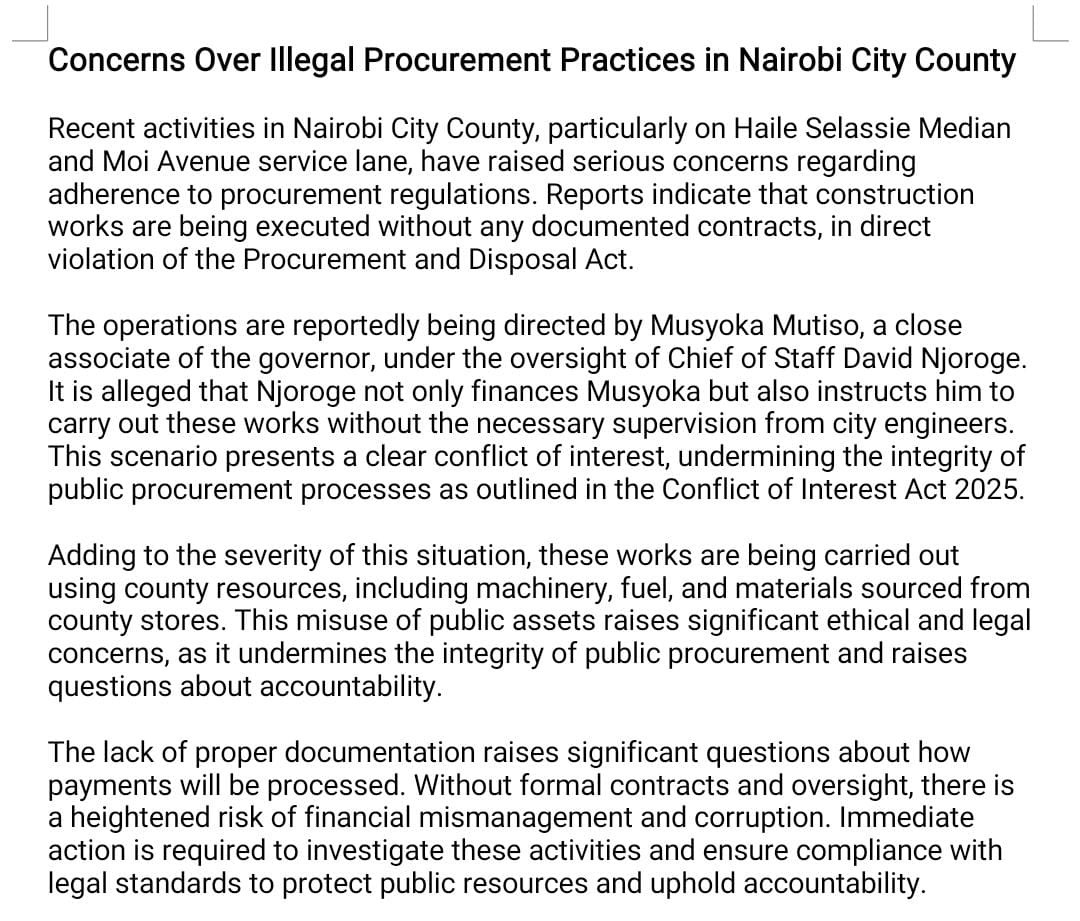 Concerns Over Illegal Procurement Practices in Nairobi City County

Recent activities in Nairobi City County, particularly on Haile Selassie Median and Moi Avenue service lane, have raised serious concerns regarding adherence to procurement regulations. Reports indicate that construction works are being executed without any documented contracts, in direct violation of the Procurement and Disposal Act.

The operations are reportedly being directed by Musyoka Mutiso, a close associate of the governor, under the oversight of Chief of Staff David Njoroge. It is alleged that Njoroge not only finances Musyoka but also instructs him to carry out these works without the necessary supervision from city engineers. This scenario presents a clear conflict of interest, undermining the integrity of public procurement processes as outlined in the Conflict of Interest Act 2025.

Adding to the severity of this situation, these works are being carried out using county resources, including machinery, fuel, and materials sourced from county stores. This misuse of public assets raises significant ethical and legal concerns, as it undermines the integrity of public procurement and raises questions about accountability.

The lack of proper documentation raises significant questions about how payments will be processed. Without formal contracts and oversight, there is a heightened risk of financial mismanagement and corruption. Immediate action is required to investigate these activities and ensure compliance with legal standards to protect public resources and uphold accountability.